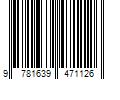 9 781639 471126